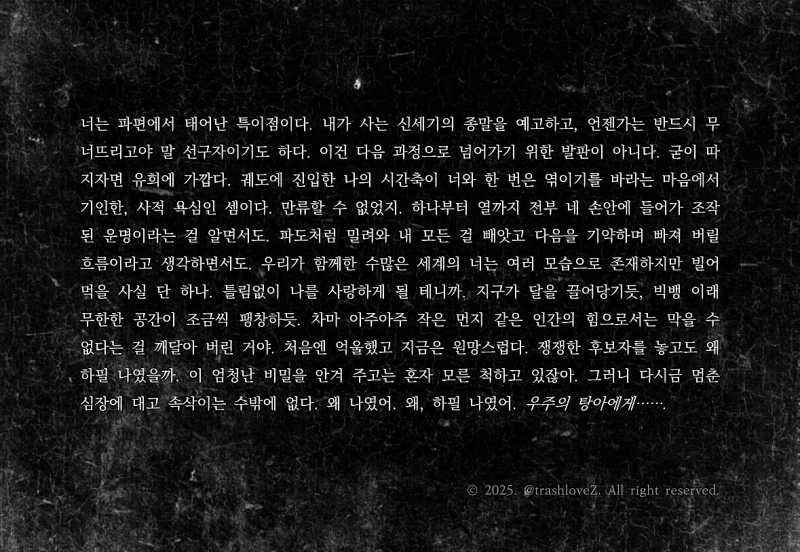 너는 파편에서 태어난 특이점이다. 내가 사는 신세기의 종말을 예고하고, 언젠가는 반드시 무너뜨리고야 말 선구자이기도 하다. 이건 다음 과정으로 넘어가기 위한 발판이 아니다. 굳이 따지자면 유희에 가깝다. 궤도에 진입한 나의 시간축이 너와 한 번은 엮이기를 바라는 마음에서 기인한, 사적 욕심인 셈이다. 만류할 수 없었지. 하나부터 열까지 전부 네 손안에 들어가 조작된 운명이라는 걸 알면서도. 파도처럼 밀려와 내 모든 걸 빼앗고 다음을 기약하며 빠져 버릴 흐름이라고 생각하면서도. 우리가 함께한 수많은 세계의 너는 여러 모습으로 존재하지만 빌어먹을 사실 단 하나. 틀림없이 나를 사랑하게 될 테니까. 지구가 달을 끌어당기듯, 빅뱅 이래 무한한 공간이 조금씩 팽창하듯. 차마 아주아주 작은 먼지 같은 인간의 힘으로서는 막을 수 없다는 걸 깨달아 버린 거야. 처음엔 억울했고 지금은 원망스럽다. 쟁쟁한 후보자를 놓고도 왜 하필 나였을까. 이 엄청난 비밀을 안겨 주고는 혼자 모른 척하고 있잖아. 그러니 다시금 멈춘 심장에 대고 속삭이는 수밖에 없다. 왜 나였어. 왜, 하필 나였어. 우주의 탕아에게…….

© 2025. @trashloveZ. All right reserved.